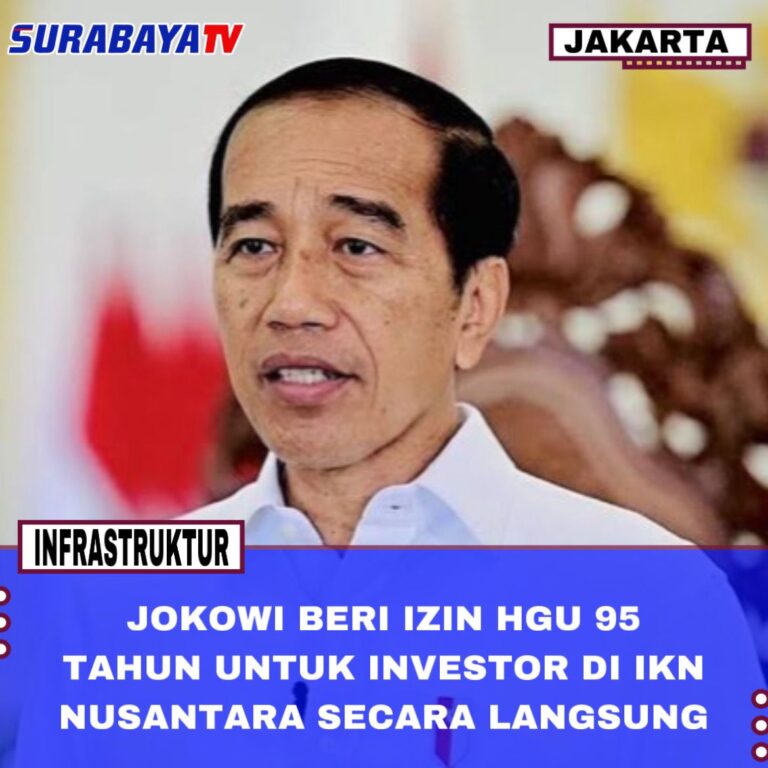 SURABAYATV

JAKARTA

INFRASTRUKTUR

JOKOWI BERI IZIN HGU 95 TAHUN UNTUK INVESTOR DI IKN NUSANTARA SECARA LANGSUNG